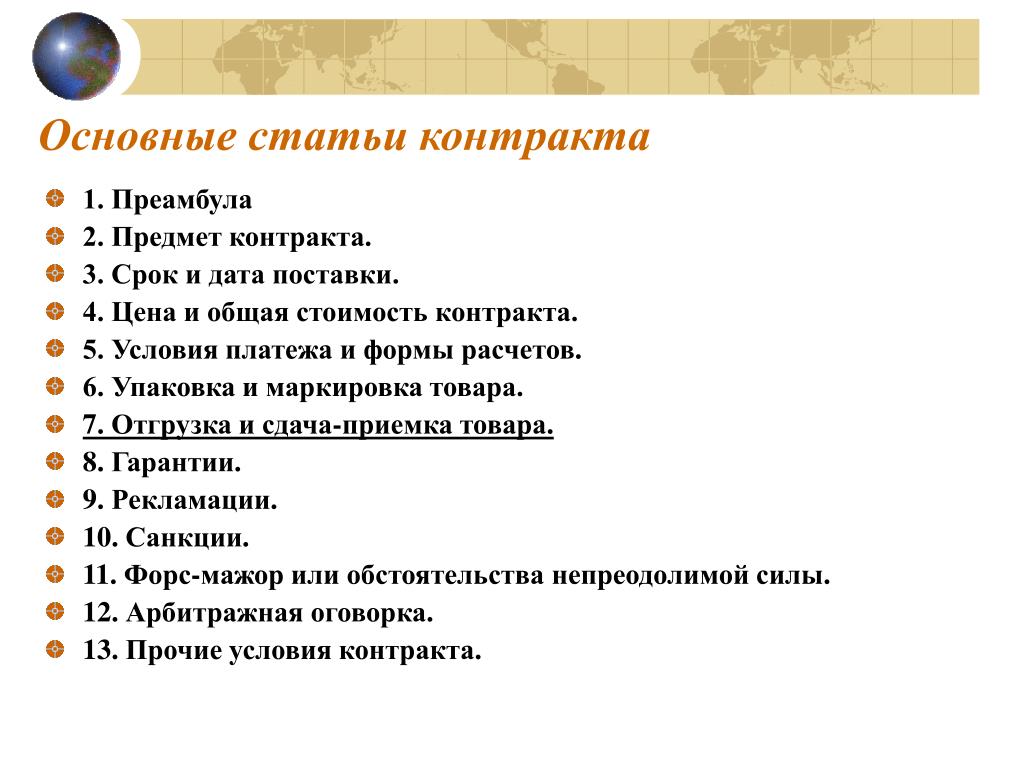 Основные статьи контракта

1. Преамбула
2. Предмет контракта.
3. Срок и дата поставки.
4. Цена и общая стоимость контракта.
5. Условия платежа и формы расчетов.
6. Упаковка и маркировка товара.
7. Отгрузка и сдача-приемка товара.
8. Гарантии.
9. Рекламации.
10. Санкции.
11. Форс-мажор или обстоятельства непреодолимой силы.
12. Арбитражная оговорка.
13. Прочие условия контракта.